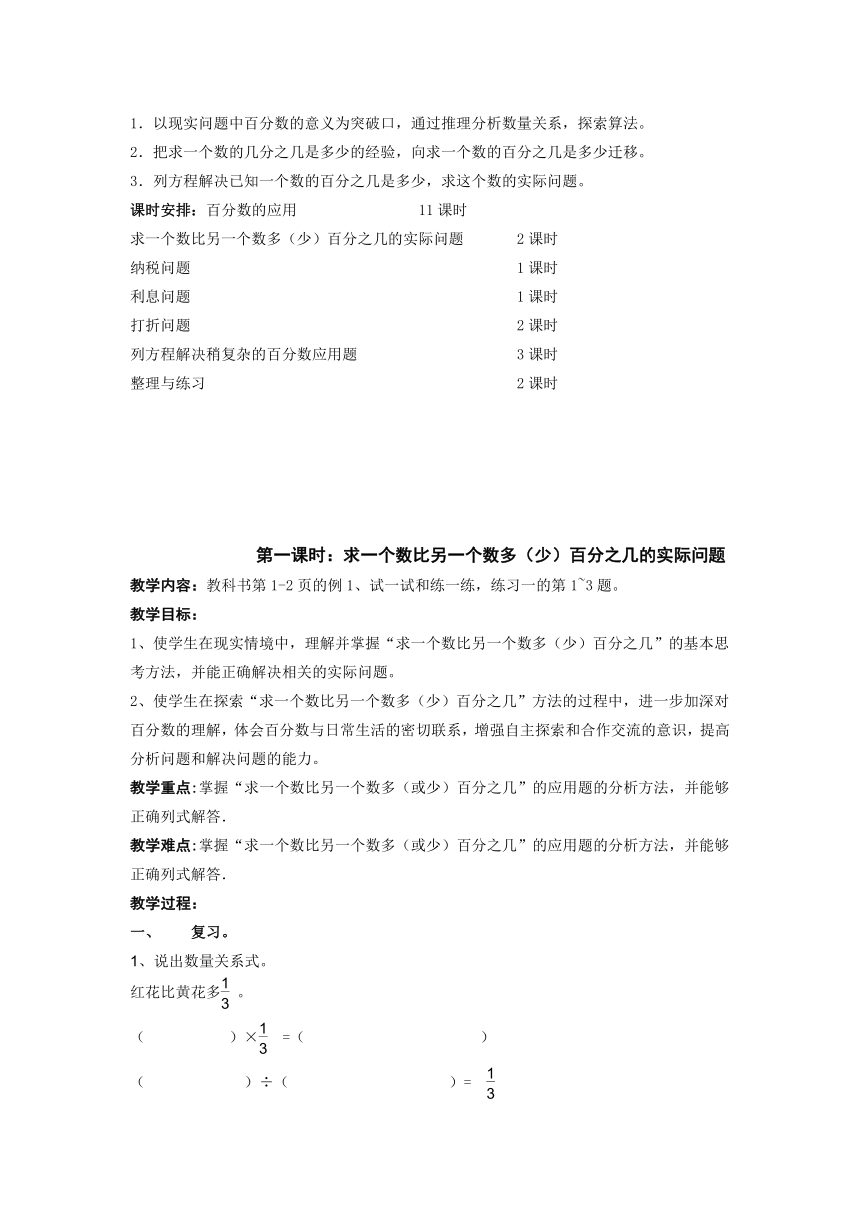 1．以现实问题中百分数的意义为突破口，通过推理分析数量关系，探索算法。
2．把求一个数的几分之几是多少的经验，向求一个数的百分之几是多少迁移。
3．列方程解决已知一个数的百分之几是多少，求这个数的实际问题。

课时安排：百分数的应用 11 课时
求一个数比另一个数多（少）百分之几的实际问题 2 课时
纳税问题 1 课时
利息问题 1 课时
打折问题 2 课时
列方程解决稍复杂的百分数应用题 3 课时
整理与练习 2 课时

第一课时：求一个数比另一个数多（少）百分之几的实际问题

教学内容：教科书第 1-2 页的例 1、试一试和练一练，练习一的第 1~3 题。

教学目标：

1、使学生在现实情境中，理解并掌握“求一个数比另一个数多（少）百分之几”的基本思考方法，并能正确解决相关的实际问题。

2、使学生在探索“求一个数比另一个数多（少）百分之几”方法的过程中，进一步加深对百分数的理解，体会百分数与日常生活的密切联系，增强自主探索和合作交流的意识，提高分析问题和解决问题的能力。

教学重点：掌握“求一个数比另一个数多（或少）百分之几”的应用题的分析方法，并能够正确列式解答.

教学难点：掌握“求一个数比另一个数多（或少）百分之几”的应用题的分析方法，并能够正确列式解答.

教学过程：

一、 复习。

1、说出数量关系式。

红花比黄花多$\frac{1}{3}$ 。

（ ）$\times\frac{1}{3}$ =（ ）

（ ）÷（ ）= $\frac{1}{3}$